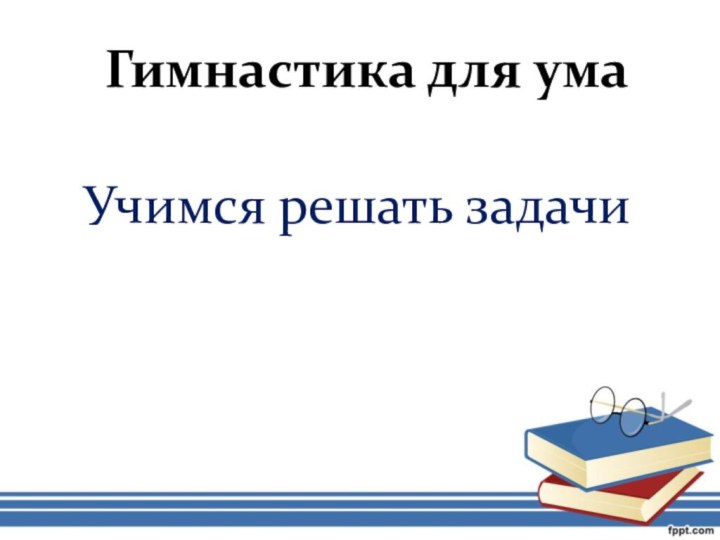 Гимнастика для ума

Учимся решать задачи

fppt.com